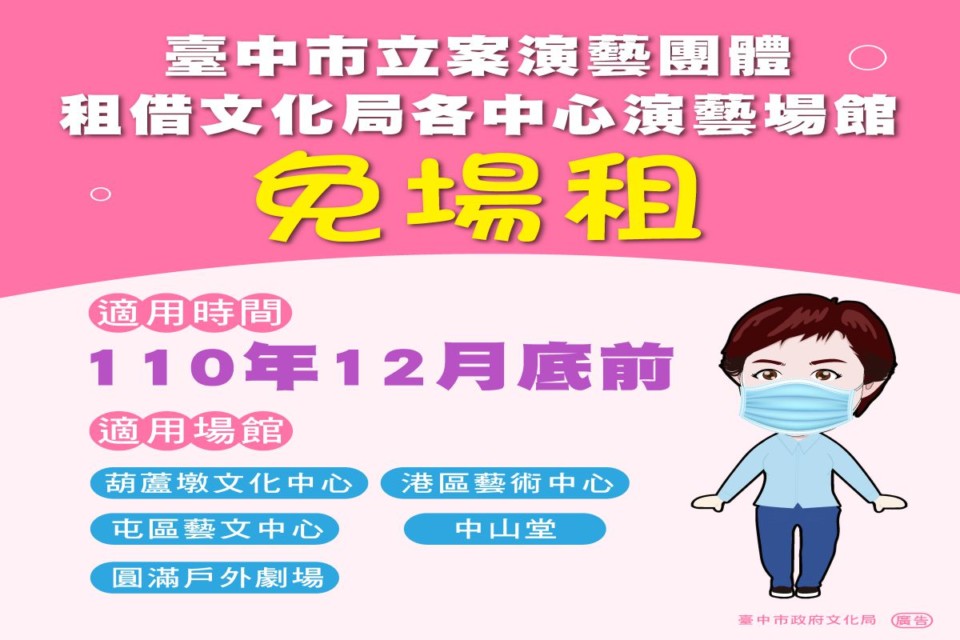 臺中市立案演藝團體
租借文化局各中心演藝場館

免場租

適用時間

110年12月底前

適用場館

葫蘆墩文化中心

港區藝術中心

屯區藝文中心

中山堂

圓滿戶外劇場

臺中市政府文化局 廣告